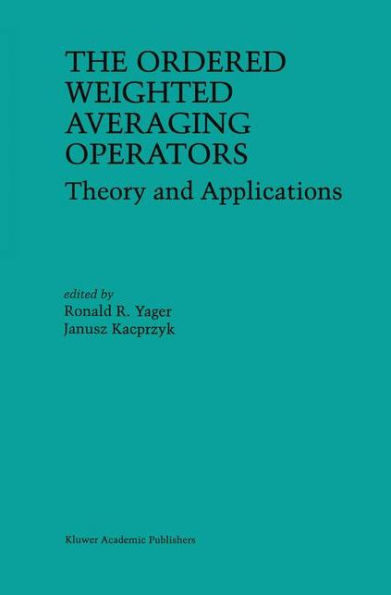 THE ORDERED WEIGHTED AVERAGING OPERATORS
Theory and Applications

edited by
Ronald R. Yager
Janusz Kacprzyk

Kluwer Academic Publishers